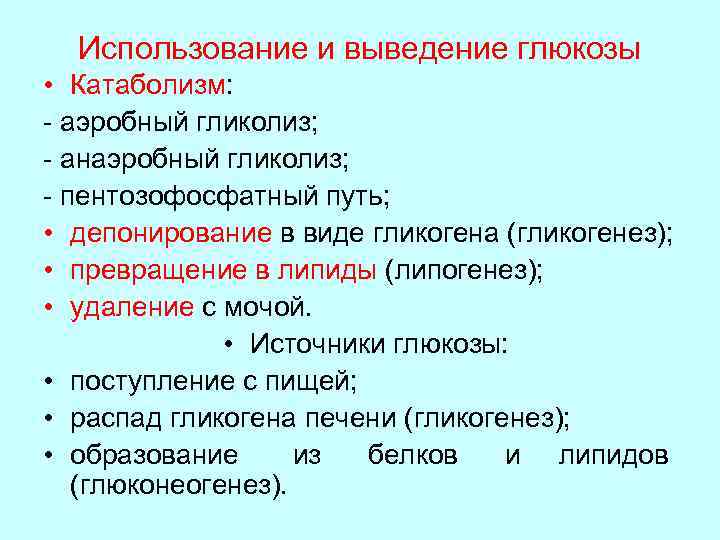 Использование и выведение глюкозы

• Катаболизм:

- аэробный гликолиз;

- анаэробный гликолиз;

- пентозофосфатный путь;

• депонирование в виде гликогена (гликогенез);

• превращение в липиды (липогенез);

• удаление с мочой.

• Источники глюкозы:

• поступление с пищей;

• распад гликогена печени (гликогенез);

• образование из белков и липидов (глюконеогенез).